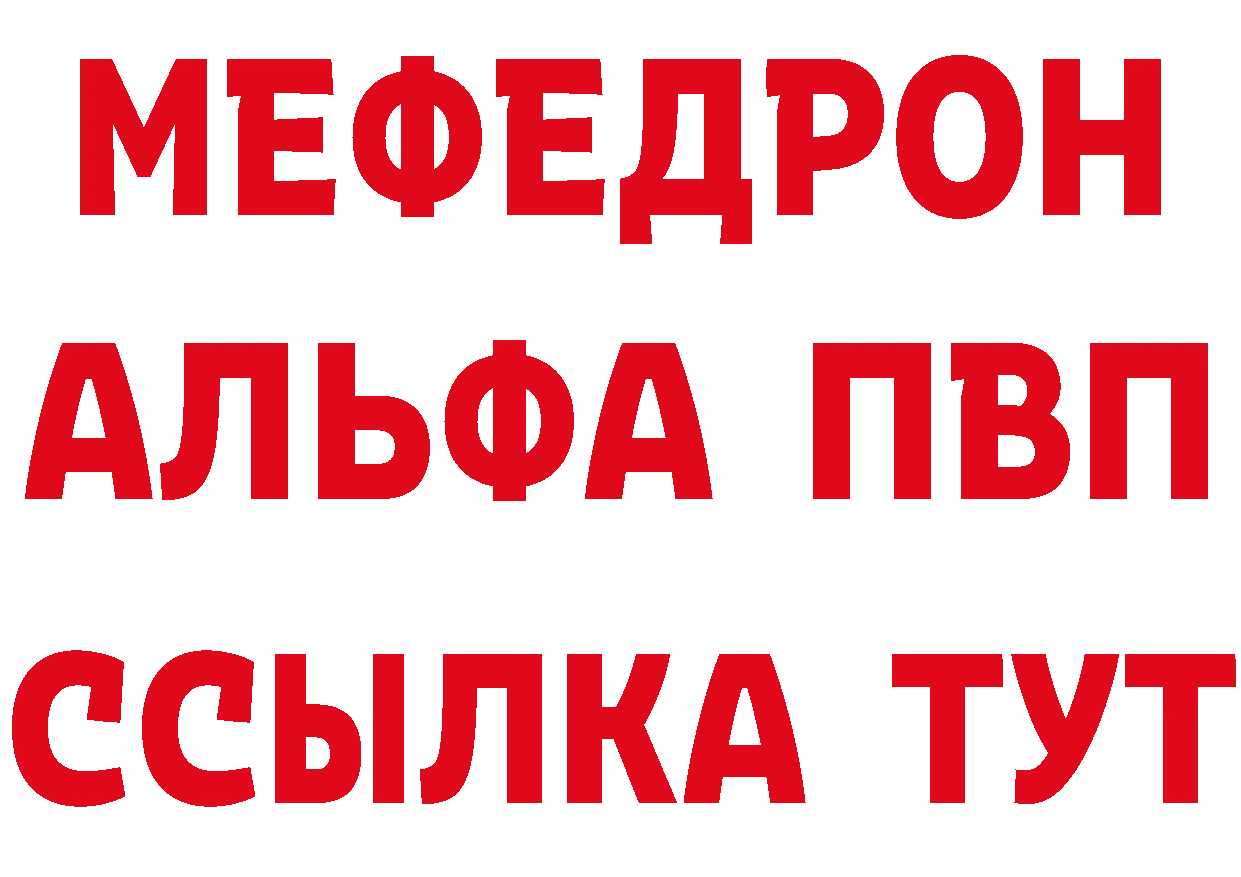 МЕФЕДРОН
АЛЬФА ПВП
ССЫЛКА ТУТ